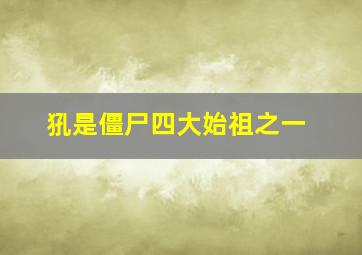 犼是僵尸四大始祖之一